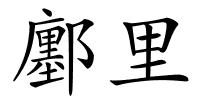 鄽里